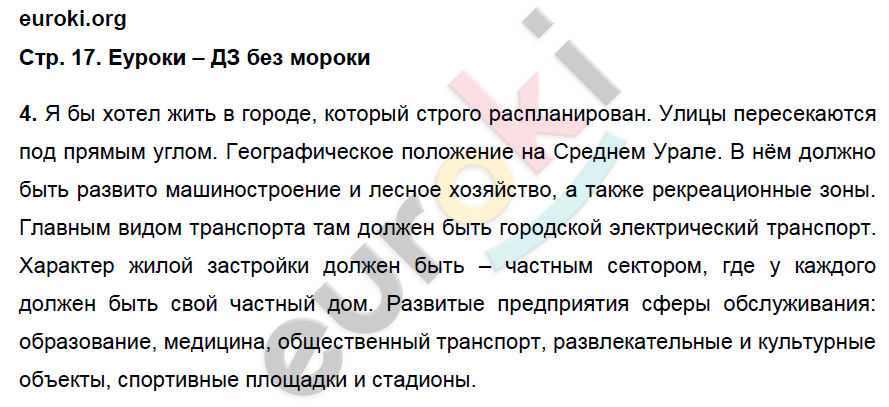 euroki.org
Стр. 17. Еуроки – ДЗ без мороки

4. Я бы хотел жить в городе, который строго распланирован. Улицы пересекаются под прямым углом. Географическое положение на Среднем Урале. В нём должно быть развито машиностроение и лесное хозяйство, а также рекреационные зоны. Главным видом транспорта там должен быть городской электрический транспорт. Характер жилой застройки должен быть – частным сектором, где у каждого должен быть свой частный дом. Развитые предприятия сферы обслуживания: образование, медицина, общественный транспорт, развлекательные и культурные объекты, спортивные площадки и стадионы.

euroki